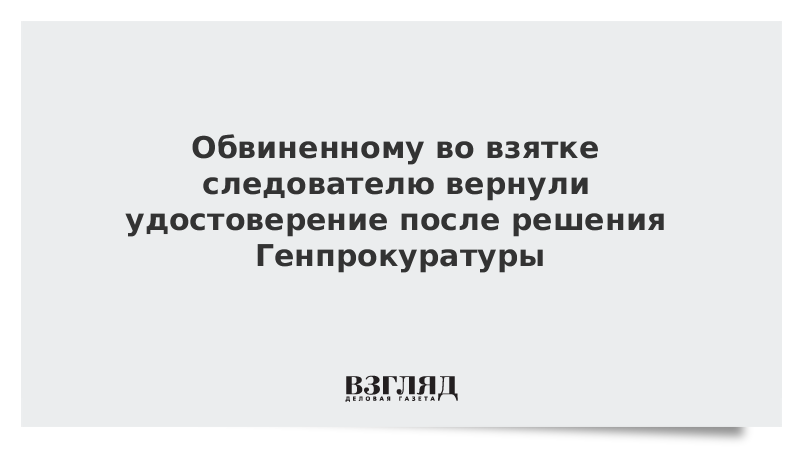 Обвиненному во взятке следователю вернули удостоверение после решения Генпрокуратуры

ВЗГЛЯД
ДЕЛОВАЯ ГАЗЕТА